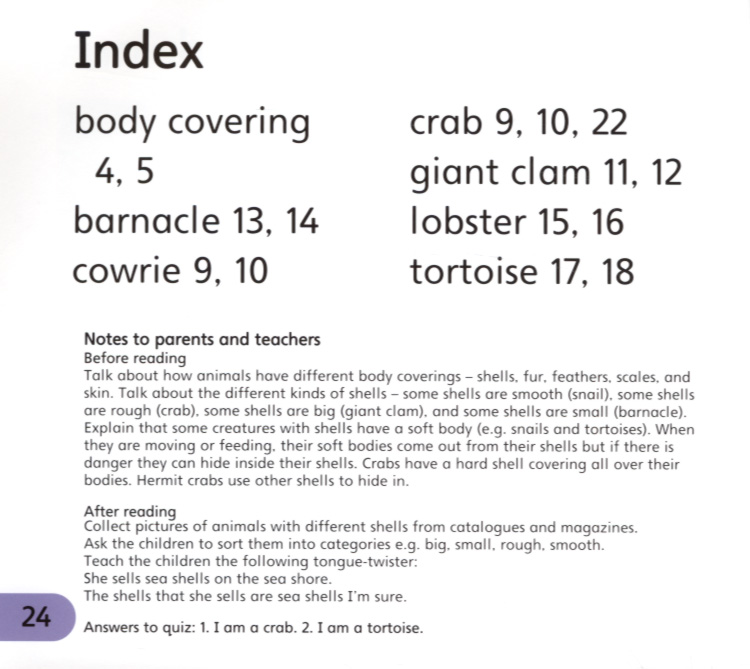 Index

body covering 4, 5
barnacle 13, 14
cowrie 9, 10

crab 9, 10, 22
giant clam 11, 12
lobster 15, 16
tortoise 17, 18

Notes to parents and teachers
Before reading
Talk about how animals have different body coverings – shells, fur, feathers, scales, and skin. Talk about the different kinds of shells – some shells are smooth (snail), some shells are rough (crab), some shells are big (giant clam), and some shells are small (barnacle). Explain that some creatures with shells have a soft body (e.g. snails and tortoises). When they are moving or feeding, their soft bodies come out from their shells but if there is danger they can hide inside their shells. Crabs have a hard shell covering all over their bodies. Hermit crabs use other shells to hide in.

After reading
Collect pictures of animals with different shells from catalogues and magazines.
Ask the children to sort them into categories e.g. big, small, rough, smooth.
Teach the children the following tongue-twister:
She sells sea shells on the sea shore.
The shells that she sells are sea shells I'm sure.

24

Answers to quiz: 1. I am a crab. 2. I am a tortoise.